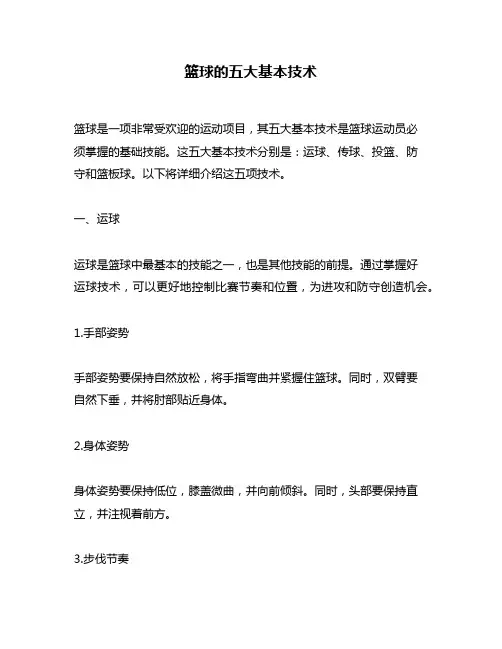 篮球的五大基本技术

篮球是一项非常受欢迎的运动项目，其五大基本技术是篮球运动员必须掌握的基础技能。这五大基本技术分别是：运球、传球、投篮、防守和篮板球。以下将详细介绍这五项技术。

一、运球

运球是篮球中最基本的技能之一，也是其他技能的前提。通过掌握好运球技术，可以更好地控制比赛节奏和位置，为进攻和防守创造机会。

1.手部姿势

手部姿势要保持自然放松，将手指弯曲并紧握住篮球。同时，双臂要自然下垂，并将肘部贴近身体。

2.身体姿势

身体姿势要保持低位，膝盖微曲，并向前倾斜。同时，头部要保持直立，并注视着前方。

3.步伐节奏